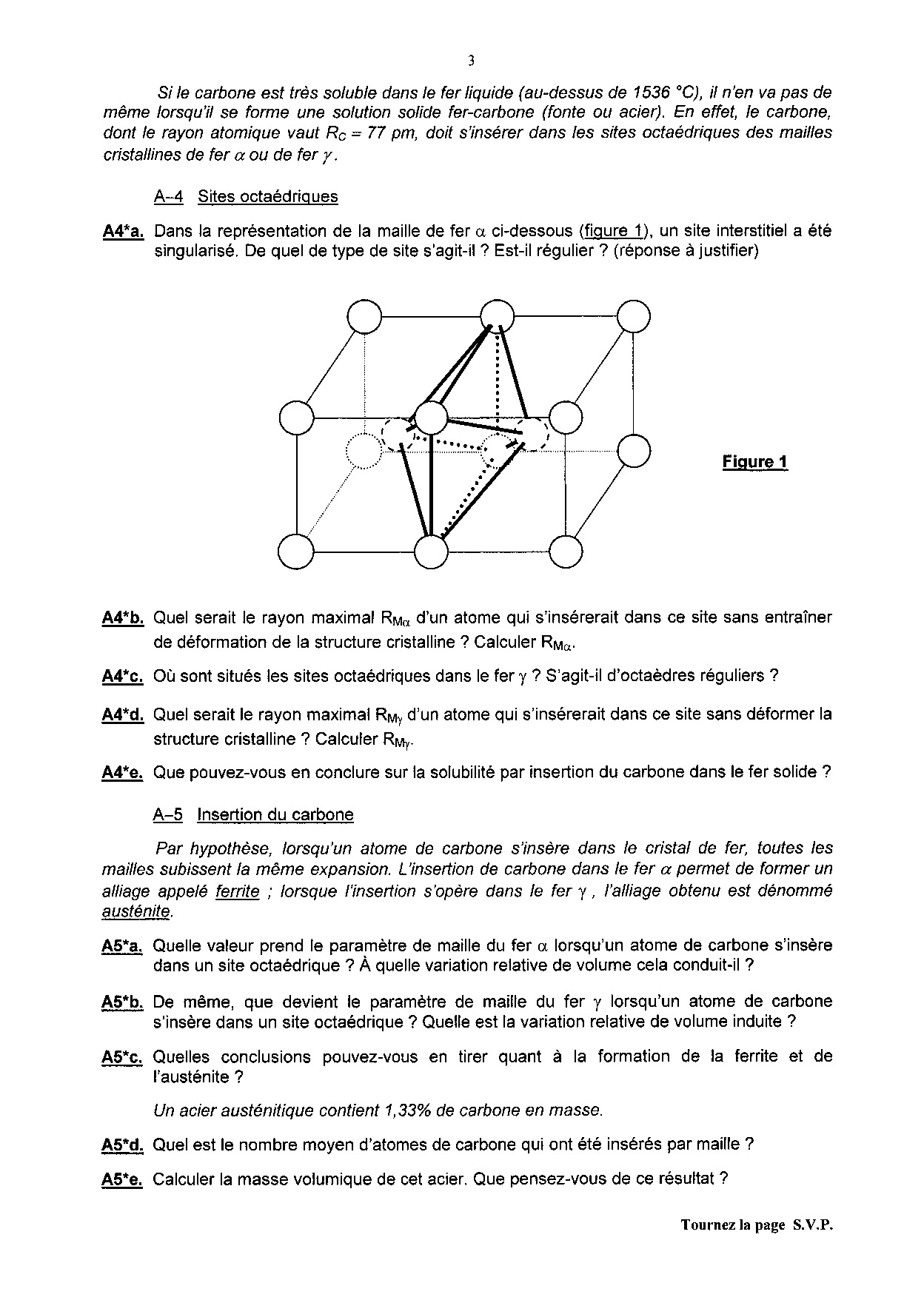 3

Si le carbone est très soluble dans le fer liquide (au-dessus de 1536 °C), il n'en va pas de même lorsqu'il se forme une solution solide fer-carbone (fonte ou acier). En effet, le carbone, dont le rayon atomique vaut $R_C = 77$ pm, doit s'insérer dans les sites octaédriques des mailles cristallines de fer $\alpha$ ou de fer $\gamma$.

A–4 Sites octaédriques

A4*a. Dans la représentation de la maille de fer $\alpha$ ci-dessous (figure 1), un site interstitiel a été singularisé. De quel de type de site s'agit-il ? Est-il régulier ? (réponse à justifier)

Figure 1

A4*b. Quel serait le rayon maximal $R_{M\alpha}$ d'un atome qui s'insérerait dans ce site sans entraîner de déformation de la structure cristalline ? Calculer $R_{M\alpha}$.

A4*c. Où sont situés les sites octaédriques dans le fer $\gamma$ ? S'agit-il d'octaèdres réguliers ?

A4*d. Quel serait le rayon maximal $R_{M\gamma}$ d'un atome qui s'insérerait dans ce site sans déformer la structure cristalline ? Calculer $R_{M\gamma}$.

A4*e. Que pouvez-vous en conclure sur la solubilité par insertion du carbone dans le fer solide ?

A–5 Insertion du carbone

Par hypothèse, lorsqu'un atome de carbone s'insère dans le cristal de fer, toutes les mailles subissent la même expansion. L'insertion de carbone dans le fer $\alpha$ permet de former un alliage appelé ferrite ; lorsque l'insertion s'opère dans le fer $\gamma$, l'alliage obtenu est dénommé austénite.

A5*a. Quelle valeur prend le paramètre de maille du fer $\alpha$ lorsqu'un atome de carbone s'insère dans un site octaédrique ? À quelle variation relative de volume cela conduit-il ?

A5*b. De même, que devient le paramètre de maille du fer $\gamma$ lorsqu'un atome de carbone s'insère dans un site octaédrique ? Quelle est la variation relative de volume induite ?

A5*c. Quelles conclusions pouvez-vous en tirer quant à la formation de la ferrite et de l'austénite ?

Un acier austénitique contient 1,33% de carbone en masse.

A5*d. Quel est le nombre moyen d'atomes de carbone qui ont été insérés par maille ?

A5*e. Calculer la masse volumique de cet acier. Que pensez-vous de ce résultat ?

Tournez la page S.V.P.